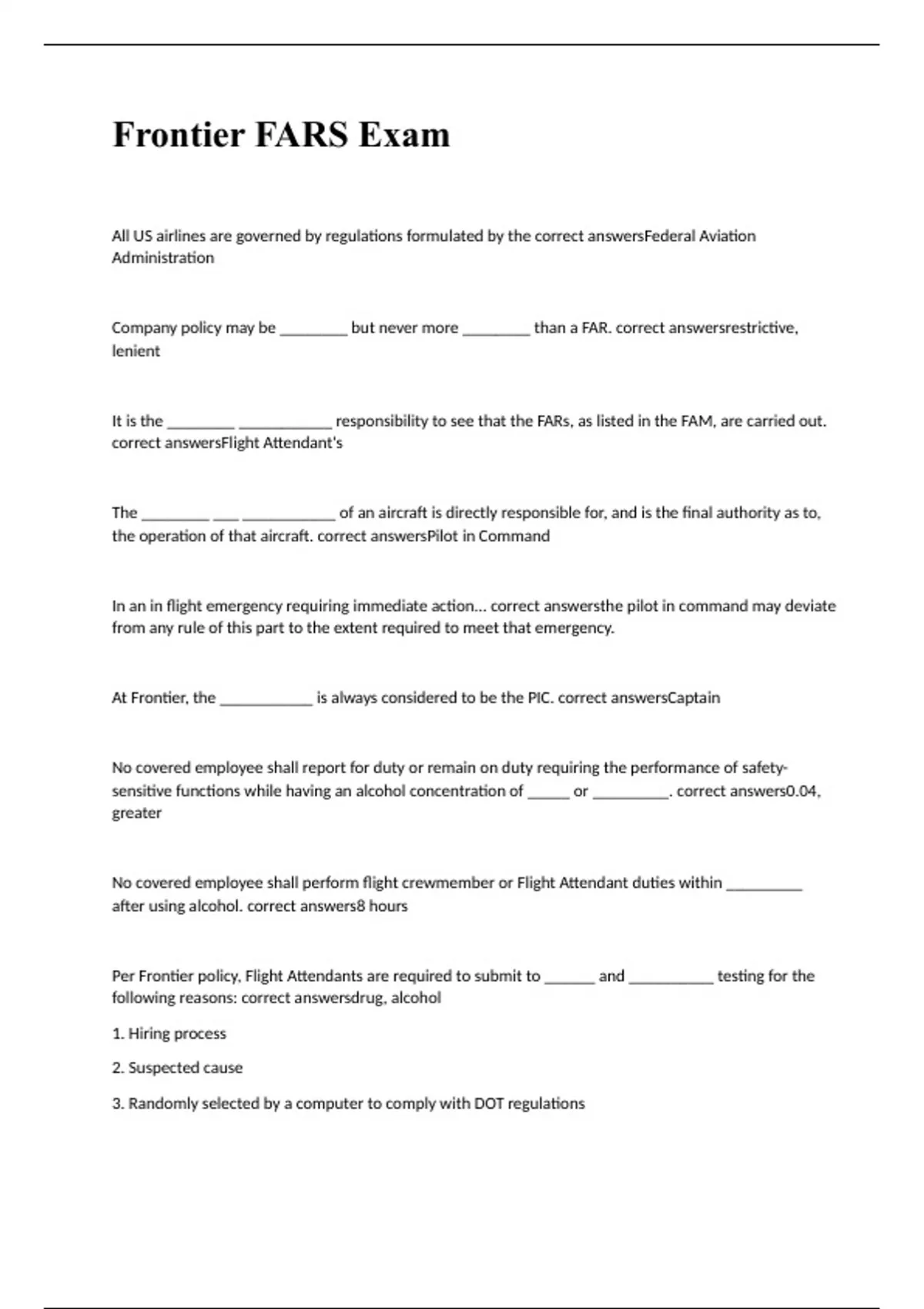 Frontier FARS Exam

All US airlines are governed by regulations formulated by the correct answersFederal Aviation Administration

Company policy may be ________ but never more ________ than a FAR. correct answersrestrictive, lenient

It is the ________ ___________ responsibility to see that the FARs, as listed in the FAM, are carried out. correct answersFlight Attendant's

The ________ ___ ___________ of an aircraft is directly responsible for, and is the final authority as to, the operation of that aircraft. correct answersPilot in Command

In an in flight emergency requiring immediate action... correct answersthe pilot in command may deviate from any rule of this part to the extent required to meet that emergency.

At Frontier, the ___________ is always considered to be the PIC. correct answersCaptain

No covered employee shall report for duty or remain on duty requiring the performance of safety-sensitive functions while having an alcohol concentration of _____ or _________. correct answers0.04, greater

No covered employee shall perform flight crewmember or Flight Attendant duties within _________ after using alcohol. correct answers8 hours

Per Frontier policy, Flight Attendants are required to submit to ______ and __________ testing for the following reasons: correct answersdrug, alcohol

1. Hiring process

2. Suspected cause

3. Randomly selected by a computer to comply with DOT regulations